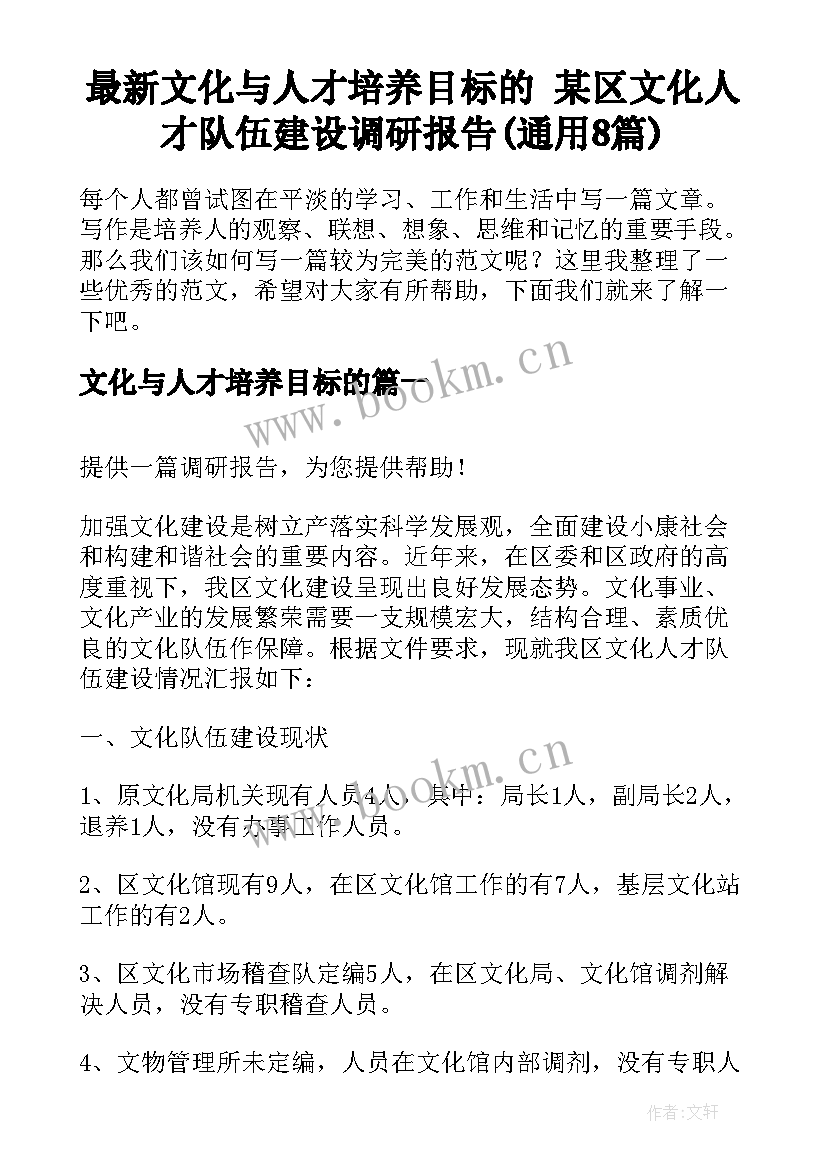 最新文化与人才培养目标的 某区文化人才队伍建设调研报告(通用8篇)

每个人都曾试图在平淡的学习、工作和生活中写一篇文章。写作是培养人的观察、联想、想象、思维和记忆的重要手段。那么我们该如何写一篇较为完美的范文呢？这里我整理了一些优秀的范文，希望对大家有所帮助，下面我们就来了解一下吧。

文化与人才培养目标的篇一

www.bookm.cn

提供一篇调研报告，为您提供帮助！

加强文化建设是树立产落实科学发展观，全面建设小康社会和构建和谐社会的重要内容。近年来，在区委和区政府的高度重视下，我区文化建设呈现出良好发展态势。文化事业、文化产业的发展繁荣需要一支规模宏大，结构合理、素质优良的文化队伍作保障。根据文件要求，现就我区文化人才队伍建设情况汇报如下：

一、文化队伍建设现状

www.bookm.cn

1、原文化局机关现有人员4人，其中：局长1人，副局长2人，退养1人，没有办事工作人员。

2、区文化馆现有9人，在区文化馆工作的有7人，基层文化站工作的有2人。

3、区文化市场稽查队定编5人，在区文化局、文化馆调剂解决人员，没有专职稽查人员。

4、文物管理所未定编，人员在文化馆内部调剂，没有专职人

作者:文轩